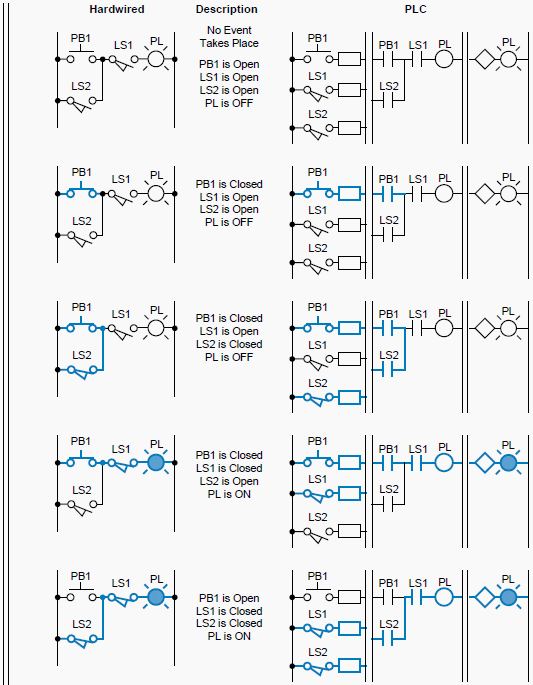 | Hardwired | Description | PLC |
|---|---|---|
| PB1 LS1 PL LS2 | No Event Takes Place PB1 is Open LS1 is Open LS2 is Open PL is OFF | PB1 LS1 LS2 PB1 LS1 PL LS2 PL |
| PB1 LS1 PL LS2 | PB1 is Closed LS1 is Open LS2 is Open PL is OFF | PB1 LS1 LS2 PB1 LS1 PL LS2 PL |
| PB1 LS1 PL LS2 | PB1 is Closed LS1 is Open LS2 is Closed PL is OFF | PB1 LS1 LS2 PB1 LS1 PL LS2 PL |
| PB1 LS1 PL LS2 | PB1 is Closed LS1 is Closed LS2 is Open PL is ON | PB1 LS1 LS2 PB1 LS1 PL LS2 PL |
| PB1 LS1 PL LS2 | PB1 is Open LS1 is Closed LS2 is Closed PL is ON | PB1 LS1 LS2 PB1 LS1 PL LS2 PL |